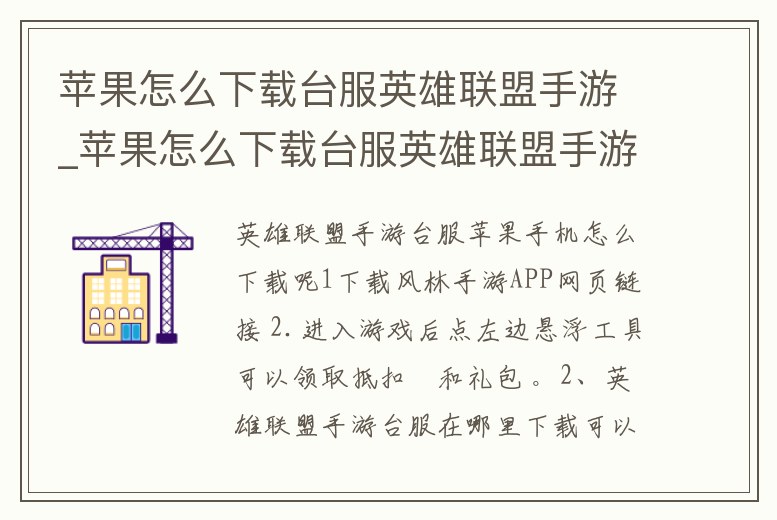 苹果怎么下载台服英雄联盟手游_苹果怎么下载台服英雄联盟手游

英雄联盟手游台服苹果手机怎么下载呢1下载风林手游APP网页链接 2. 进入游戏后点左边悬浮工具可以领取抵扣　和礼包。2、英雄联盟手游台服在哪里下载可以